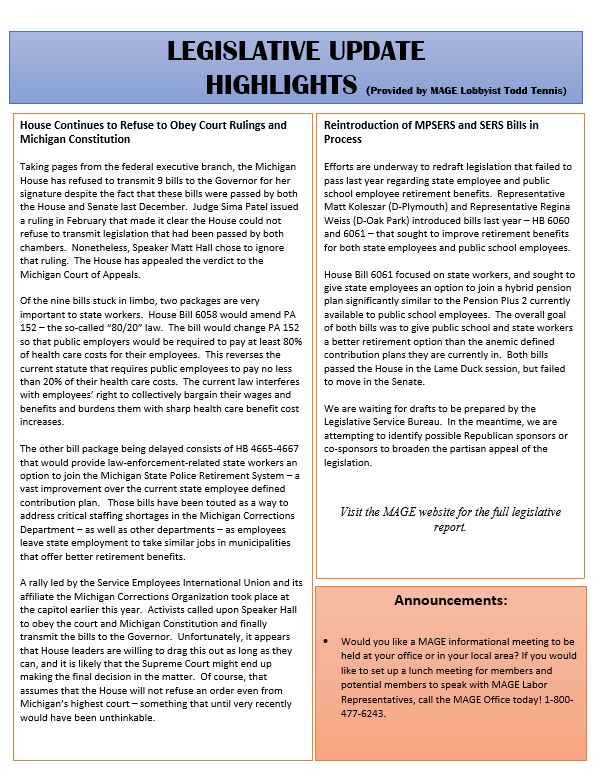 LEGISLATIVE UPDATE HIGHLIGHTS (Provided by MAGE Lobbyist Todd Tennis)

House Continues to Refuse to Obey Court Rulings and Michigan Constitution

Taking pages from the federal executive branch, the Michigan House has refused to transmit 9 bills to the Governor for her signature despite the fact that these bills were passed by both the House and Senate last December. Judge Sima Patel issued a ruling in February that made it clear the House could not refuse to transmit legislation that had been passed by both chambers. Nonetheless, Speaker Matt Hall chose to ignore that ruling. The House has appealed the verdict to the Michigan Court of Appeals.

Of the nine bills stuck in limbo, two packages are very important to state workers. House Bill 6058 would amend PA 152 – the so-called "80/20" law. The bill would change PA 152 so that public employers would be required to pay at least 80% of health care costs for their employees. This reverses the current statute that requires public employees to pay no less than 20% of their health care costs. The current law interferes with employees' right to collectively bargain their wages and benefits and burdens them with sharp health care benefit cost increases.

The other bill package being delayed consists of HB 4665-4667 that would provide law-enforcement-related state workers an option to join the Michigan State Police Retirement System – a vast improvement over the current state employee defined contribution plan. Those bills have been touted as a way to address critical staffing shortages in the Michigan Corrections Department – as well as other departments – as employees leave state employment to take similar jobs in municipalities that offer better retirement benefits.

A rally led by the Service Employees International Union and its affiliate the Michigan Corrections Organization took place at the capitol earlier this year. Activists called upon Speaker Hall to obey the court and Michigan Constitution and finally transmit the bills to the Governor. Unfortunately, it appears that House leaders are willing to drag this out as long as they can, and it is likely that the Supreme Court might end up making the final decision in the matter. Of course, that assumes that the House will not refuse an order even from Michigan's highest court – something that until very recently would have been unthinkable.

Reintroduction of MPSERS and SERS Bills in Process

Efforts are underway to redraft legislation that failed to pass last year regarding state employee and public school employee retirement benefits. Representative Matt Koleszar (D-Plymouth) and Representative Regina Weiss (D-Oak Park) introduced bills last year – HB 6060 and 6061 – that sought to improve retirement benefits for both state employees and public school employees.

House Bill 6061 focused on state workers, and sought to give state employees an option to join a hybrid pension plan significantly similar to the Pension Plus 2 currently available to public school employees. The overall goal of both bills was to give public school and state workers a better retirement option than the anemic defined contribution plans they are currently in. Both bills passed the House in the Lame Duck session, but failed to move in the Senate.

We are waiting for drafts to be prepared by the Legislative Service Bureau. In the meantime, we are attempting to identify possible Republican sponsors or co-sponsors to broaden the partisan appeal of the legislation.

Visit the MAGE website for the full legislative report.

Announcements:

• Would you like a MAGE informational meeting to be held at your office or in your local area? If you would like to set up a lunch meeting for members and potential members to speak with MAGE Labor Representatives, call the MAGE Office today! 1-800-477-6243.